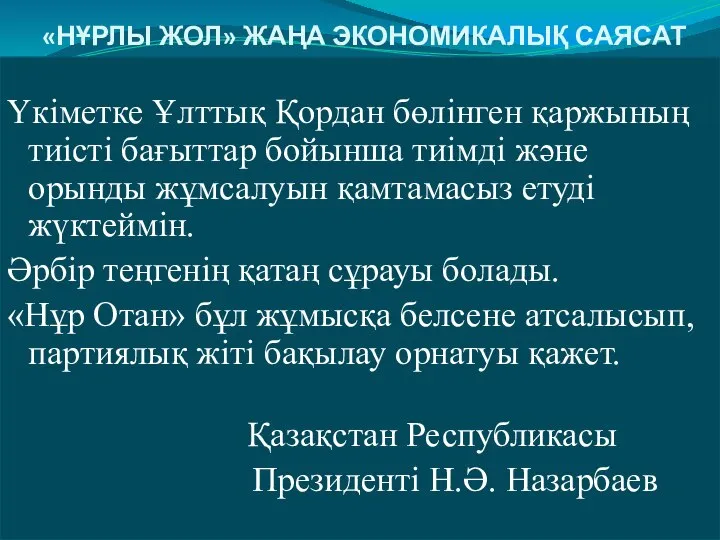 «НҰРЛЫ ЖОЛ» ЖАҢА ЭКОНОМИКАЛЫҚ САЯСАТ

Үкіметке Ұлттық Қордан бөлінген қаржының тиісті бағыттар бойынша тиімді және орынды жұмсалуын қамтамасыз етуді жүктеймін.

Әрбір теңгенің қатаң сұрауы болады.

«Нұр Отан» бұл жұмысқа белсене атсалысып, партиялық жіті бақылау орнатуы қажет.

Қазақстан Республикасы
Президенті Н.Ә. Назарбаев